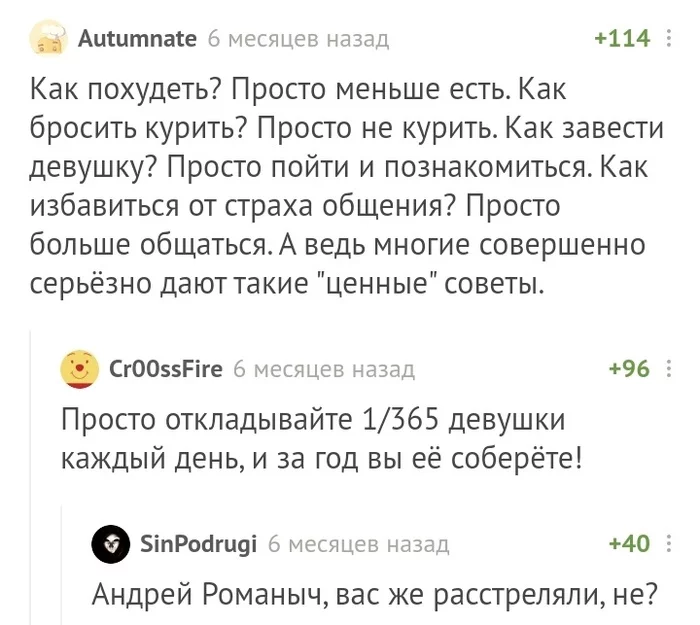 Autumnate 6 месяцев назад +114

Как похудеть? Просто меньше есть. Как бросить курить? Просто не курить. Как завести девушку? Просто пойти и познакомиться. Как избавиться от страха общения? Просто больше общаться. А ведь многие совершенно серьёзно дают такие "ценные" советы.

Cr00ssFire 6 месяцев назад +96

Просто откладывайте 1/365 девушки каждый день, и за год вы её соберёте!

SinPodrugi 6 месяцев назад +40

Андрей Романыч, вас же расстреляли, не?